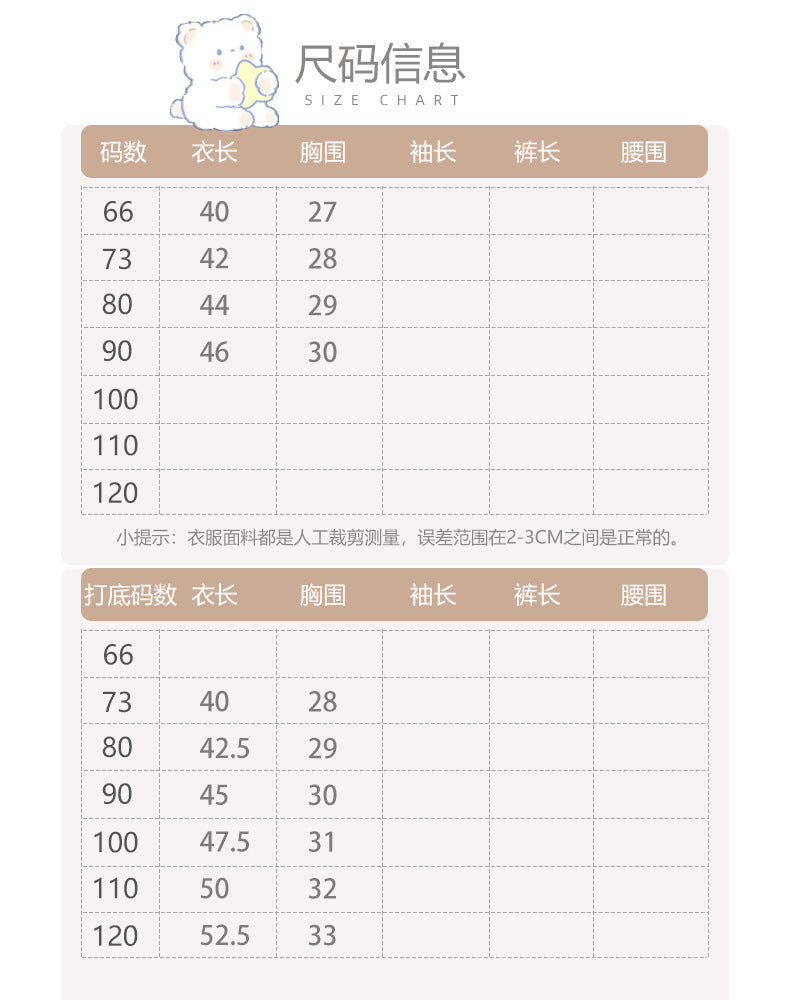 尺码信息
SIZE CHART

| 码数 | 衣长 | 胸围 | 袖长 | 裤长 | 腰围 |
|---|---|---|---|---|---|
| 66 | 40 | 27 | | | |
| 73 | 42 | 28 | | | |
| 80 | 44 | 29 | | | |
| 90 | 46 | 30 | | | |
| 100 | | | | | |
| 110 | | | | | |
| 120 | | | | | |

小提示：衣服面料都是人工裁剪测量，误差范围在2-3CM之间是正常的。

| 打底码数 | 衣长 | 胸围 | 袖长 | 裤长 | 腰围 |
|---|---|---|---|---|---|
| 66 | | | | | |
| 73 | 40 | 28 | | | |
| 80 | 42.5 | 29 | | | |
| 90 | 45 | 30 | | | |
| 100 | 47.5 | 31 | | | |
| 110 | 50 | 32 | | | |
| 120 | 52.5 | 33 | | | |